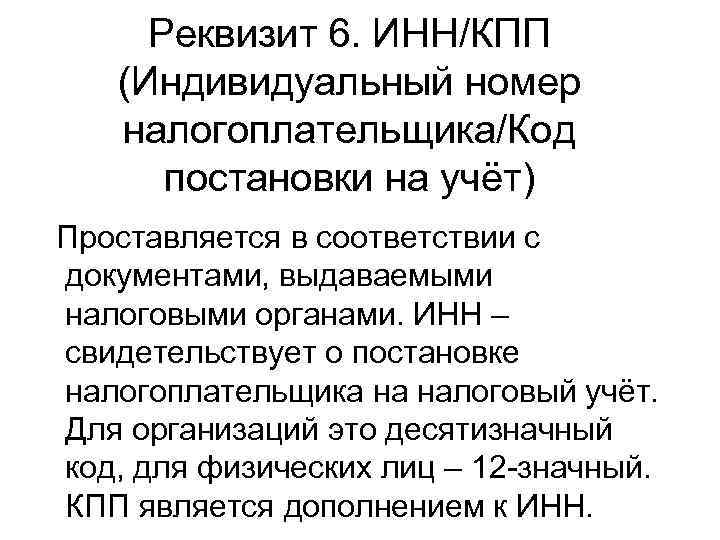 Реквизит 6. ИНН/КПП (Индивидуальный номер налогоплательщика/Код постановки на учёт)

Проставляется в соответствии с документами, выдаваемыми налоговыми органами. ИНН – свидетельствует о постановке налогоплательщика на налоговый учёт. Для организаций это десятизначный код, для физических лиц – 12-значный. КПП является дополнением к ИНН.